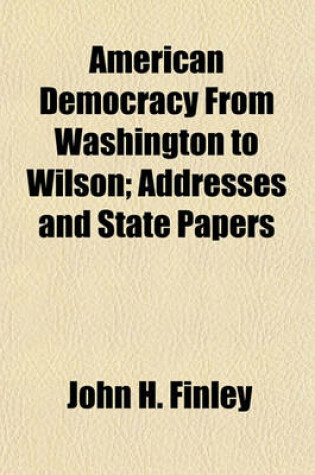 American Democracy From Washington to Wilson; Addresses and State Papers

John H. Finley